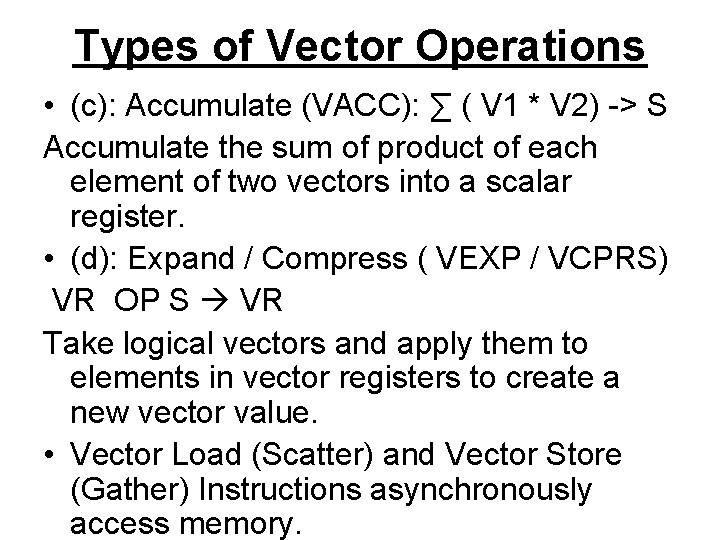 Types of Vector Operations

• (c): Accumulate (VACC): ∑ ( V1 * V2) -> S

Accumulate the sum of product of each element of two vectors into a scalar register.

• (d): Expand / Compress ( VEXP / VCPRS)

VR OP S → VR

Take logical vectors and apply them to elements in vector registers to create a new vector value.

• Vector Load (Scatter) and Vector Store (Gather) Instructions asynchronously access memory.